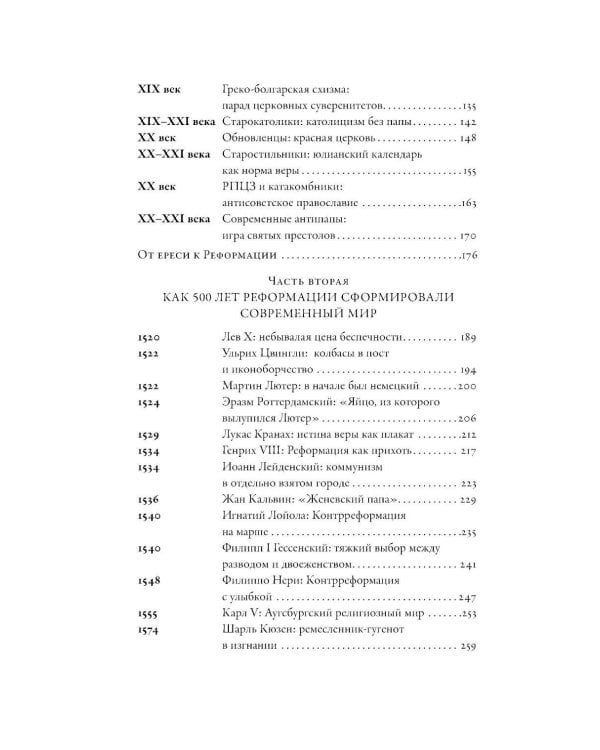 XIX век Греко-болгарская схизма:
парад церковных суверенитетов 135

XIX–XXI века Старокатолики: католицизм без папы 142

XX век Обновленцы: красная церковь 148

XX–XXI века Старостильники: юлианский календарь
как норма веры 155

XX век РПЦЗ и катакомбники:
антисоветское православие 163

XX–XXI века Современные антипапы:
игра святых престолов 170

От ереси к Реформации 176

Часть вторая
КАК 500 ЛЕТ РЕФОРМАЦИИ СФОРМИРОВАЛИ СОВРЕМЕННЫЙ МИР

1520 Лев X: небывалая цена беспечности 189

1522 Ульрих Цвингли: колбасы в пост
и иконоборчество 194

1522 Мартин Лютер: в начале был немецкий 200

1524 Эразм Роттердамский: «Яйцо, из которого
вылупился Лютер» 206

1529 Лукас Кранах: истина веры как плакат 212

1534 Генрих VIII: Реформация как прихоть 217

1534 Иоанн Лейденский: коммунизм
в отдельно взятом городе 223

1536 Жан Кальвин: «Женевский папа» 229

1540 Игнатий Лойола: Контрреформация
на марше 235

1540 Филипп I Гессенский: тяжкий выбор между
разводом и двоеженством 241

1548 Филиппо Нери: Контрреформация
с улыбкой 247

1555 Карл V: Аугсбургский религиозный мир 253

1574 Шарль Кюзен: ремесленник-гугенот
в изгнании 259